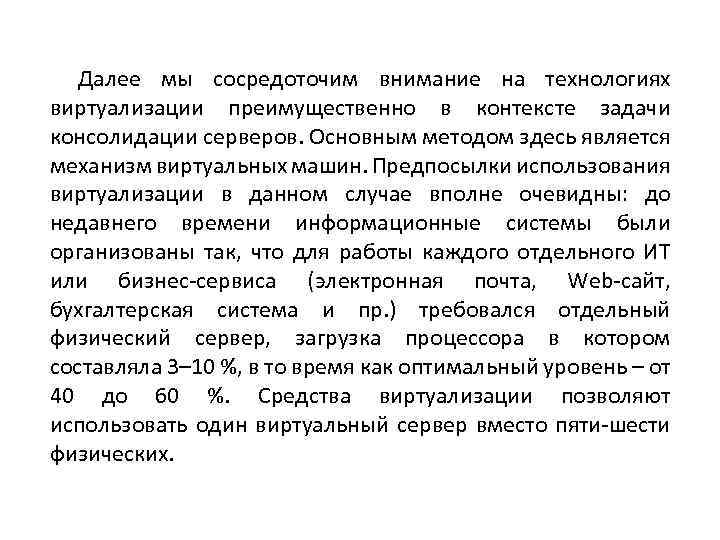 Далее мы сосредоточим внимание на технологиях виртуализации преимущественно в контексте задачи консолидации серверов. Основным методом здесь является механизм виртуальных машин. Предпосылки использования виртуализации в данном случае вполне очевидны: до недавнего времени информационные системы были организованы так, что для работы каждого отдельного ИТ или бизнес-сервиса (электронная почта, Web-сайт, бухгалтерская система и пр.) требовался отдельный физический сервер, загрузка процессора в котором составляла 3–10 %, в то время как оптимальный уровень – от 40 до 60 %. Средства виртуализации позволяют использовать один виртуальный сервер вместо пяти-шести физических.